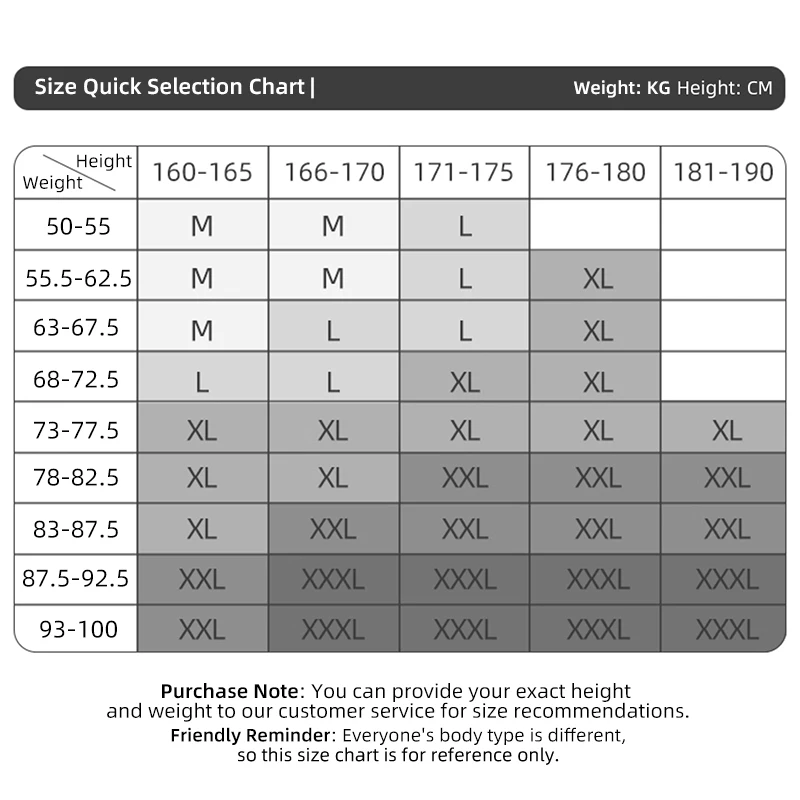 Size Quick Selection Chart |

Weight: KG Height: CM

| Height / Weight | 160-165 | 166-170 | 171-175 | 176-180 | 181-190 |
|---|---|---|---|---|---|
| 50-55 | M | M | L | | |
| 55.5-62.5 | M | M | L | XL | |
| 63-67.5 | M | L | L | XL | |
| 68-72.5 | L | L | XL | XL | |
| 73-77.5 | XL | XL | XL | XL | XL |
| 78-82.5 | XL | XL | XXL | XXL | XXL |
| 83-87.5 | XL | XXL | XXL | XXL | XXL |
| 87.5-92.5 | XXL | XXXL | XXXL | XXXL | XXXL |
| 93-100 | XXL | XXXL | XXXL | XXXL | XXXL |

Purchase Note: You can provide your exact height and weight to our customer service for size recommendations.
Friendly Reminder: Everyone's body type is different, so this size chart is for reference only.